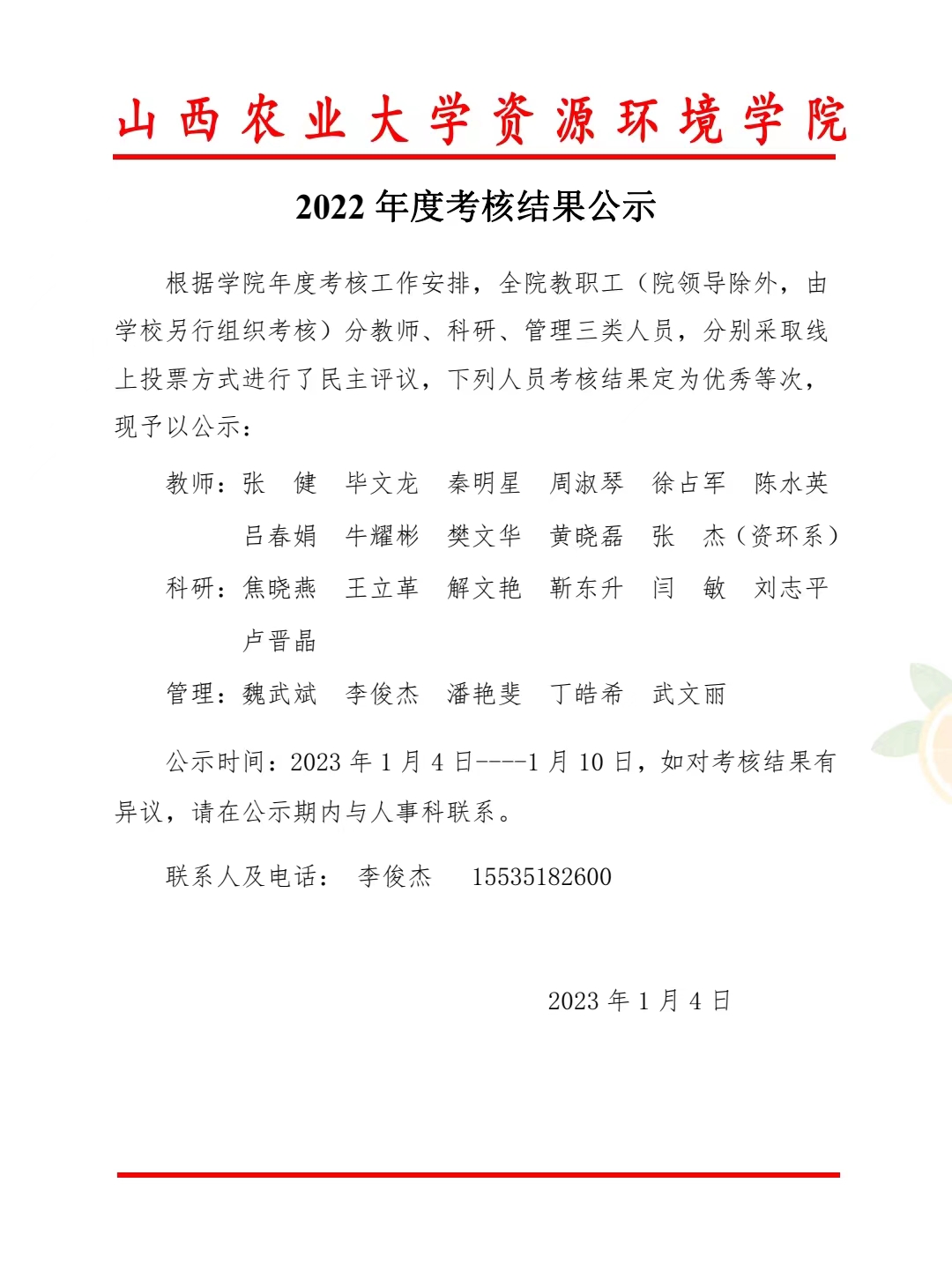 山西农业大学资源环境学院

2022 年度考核结果公示

根据学院年度考核工作安排，全院教职工（院领导除外，由学校另行组织考核）分教师、科研、管理三类人员，分别采取线上投票方式进行了民主评议，下列人员考核结果定为优秀等次，现予以公示：

教师：张　健　毕文龙　秦明星　周淑琴　徐占军　陈水英
吕春娟　牛耀彬　樊文华　黄晓磊　张　杰（资环系）

科研：焦晓燕　王立革　解文艳　靳东升　闫　敏　刘志平
卢晋晶

管理：魏武斌　李俊杰　潘艳斐　丁皓希　武文丽

公示时间：2023 年 1 月 4 日----1 月 10 日，如对考核结果有异议，请在公示期内与人事科联系。

联系人及电话：　李俊杰　15535182600

2023 年 1 月 4 日